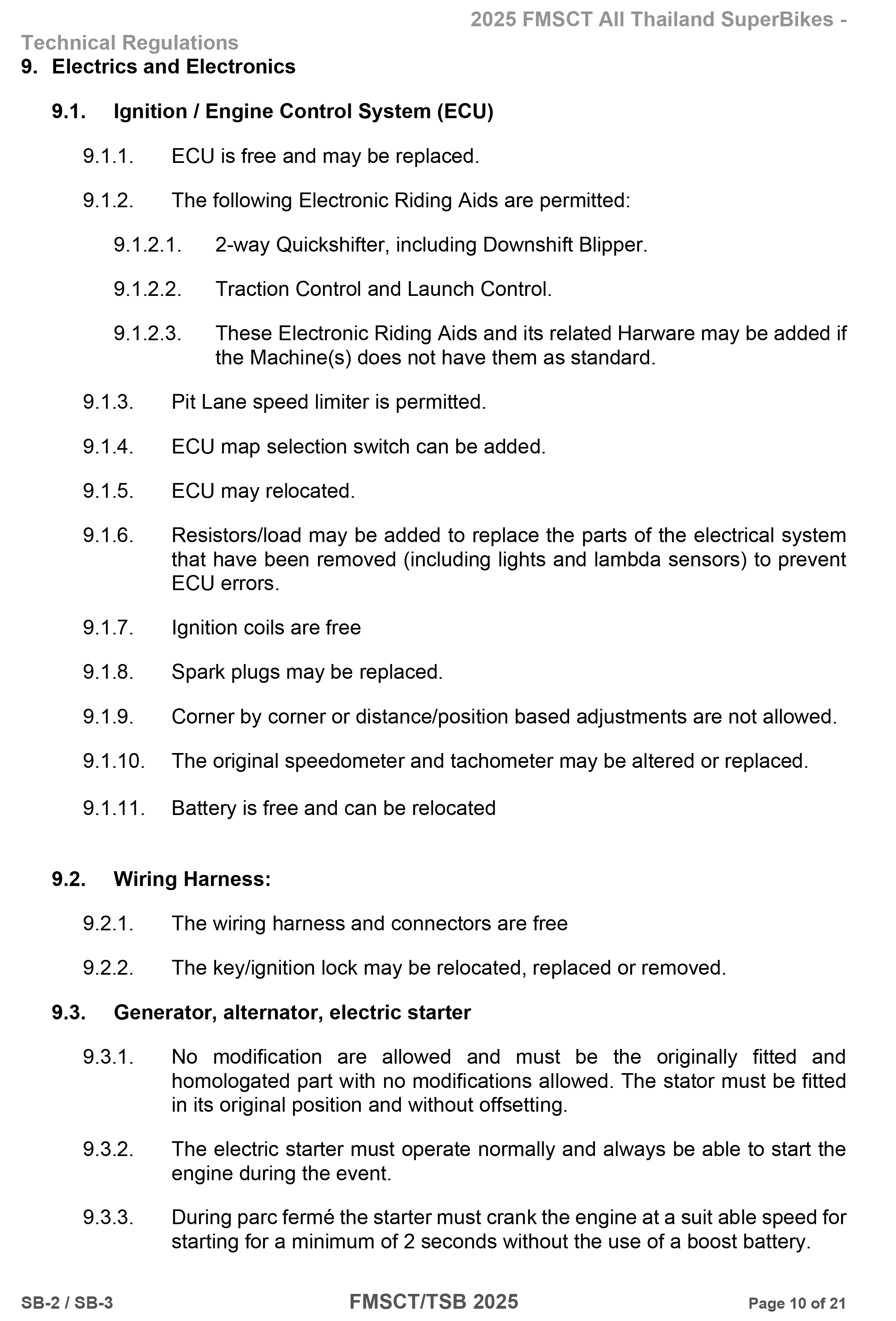 2025 FMSCT All Thailand SuperBikes - Technical Regulations

9. Electrics and Electronics

9.1. Ignition / Engine Control System (ECU)

9.1.1. ECU is free and may be replaced.

9.1.2. The following Electronic Riding Aids are permitted:

9.1.2.1. 2-way Quickshifter, including Downshift Blipper.

9.1.2.2. Traction Control and Launch Control.

9.1.2.3. These Electronic Riding Aids and its related Harware may be added if the Machine(s) does not have them as standard.

9.1.3. Pit Lane speed limiter is permitted.

9.1.4. ECU map selection switch can be added.

9.1.5. ECU may relocated.

9.1.6. Resistors/load may be added to replace the parts of the electrical system that have been removed (including lights and lambda sensors) to prevent ECU errors.

9.1.7. Ignition coils are free

9.1.8. Spark plugs may be replaced.

9.1.9. Corner by corner or distance/position based adjustments are not allowed.

9.1.10. The original speedometer and tachometer may be altered or replaced.

9.1.11. Battery is free and can be relocated

9.2. Wiring Harness:

9.2.1. The wiring harness and connectors are free

9.2.2. The key/ignition lock may be relocated, replaced or removed.

9.3. Generator, alternator, electric starter

9.3.1. No modification are allowed and must be the originally fitted and homologated part with no modifications allowed. The stator must be fitted in its original position and without offsetting.

9.3.2. The electric starter must operate normally and always be able to start the engine during the event.

9.3.3. During parc fermé the starter must crank the engine at a suit able speed for starting for a minimum of 2 seconds without the use of a boost battery.

SB-2 / SB-3 FMSCT/TSB 2025 Page 10 of 21